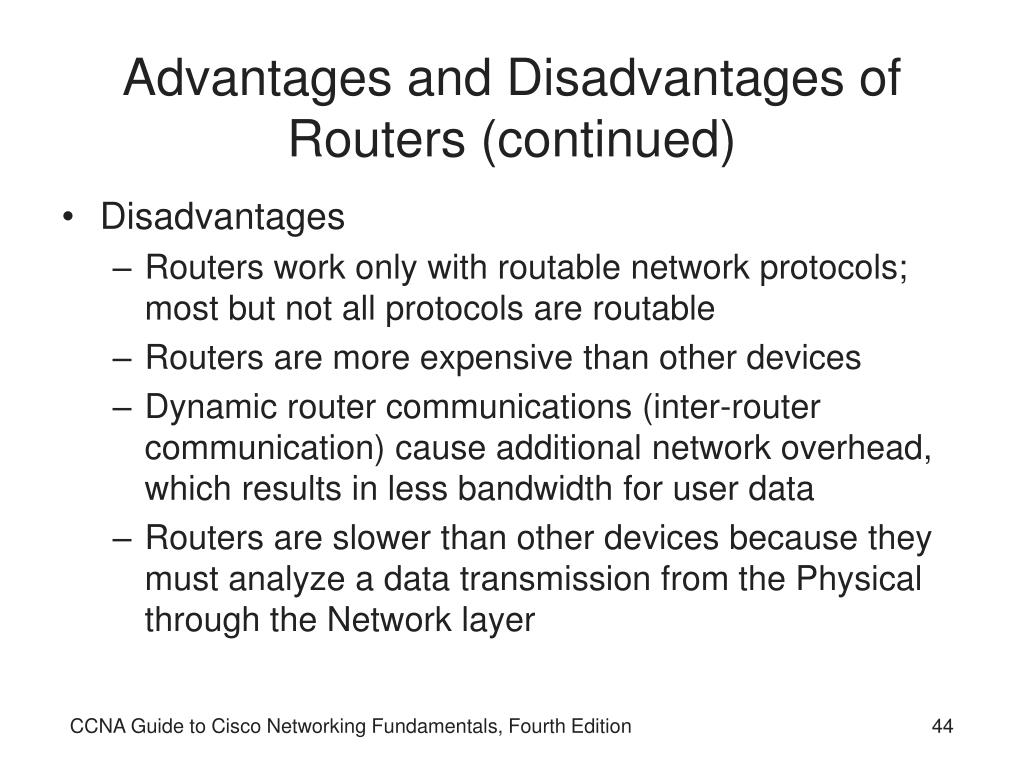 Advantages and Disadvantages of Routers (continued)

• Disadvantages
– Routers work only with routable network protocols; most but not all protocols are routable
– Routers are more expensive than other devices
– Dynamic router communications (inter-router communication) cause additional network overhead, which results in less bandwidth for user data
– Routers are slower than other devices because they must analyze a data transmission from the Physical through the Network layer

CCNA Guide to Cisco Networking Fundamentals, Fourth Edition

44